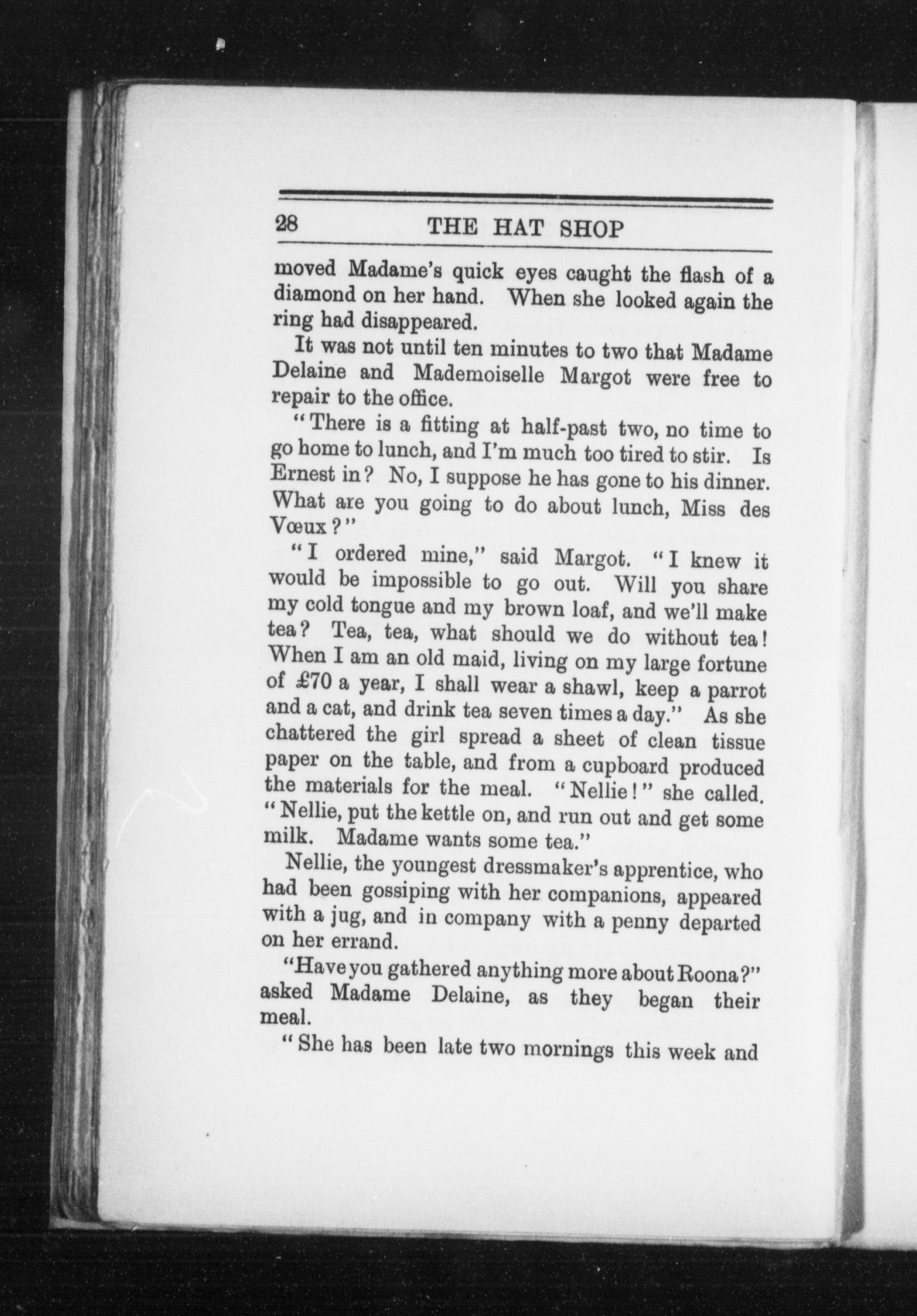 28 THE HAT SHOP

moved Madame's quick eyes caught the flash of a diamond on her hand. When she looked again the ring had disappeared.

It was not until ten minutes to two that Madame Delaine and Mademoiselle Margot were free to repair to the office.

"There is a fitting at half-past two, no time to go home to lunch, and I'm much too tired to stir. Is Ernest in? No, I suppose he has gone to his dinner. What are you going to do about lunch, Miss des Vœux?"

"I ordered mine," said Margot. "I knew it would be impossible to go out. Will you share my cold tongue and my brown loaf, and we'll make tea? Tea, tea, what should we do without tea! When I am an old maid, living on my large fortune of £70 a year, I shall wear a shawl, keep a parrot and a cat, and drink tea seven times a day." As she chattered the girl spread a sheet of clean tissue paper on the table, and from a cupboard produced the materials for the meal. "Nellie!" she called. "Nellie, put the kettle on, and run out and get some milk. Madame wants some tea."

Nellie, the youngest dressmaker's apprentice, who had been gossiping with her companions, appeared with a jug, and in company with a penny departed on her errand.

"Have you gathered anything more about Roona?" asked Madame Delaine, as they began their meal.

"She has been late two mornings this week and